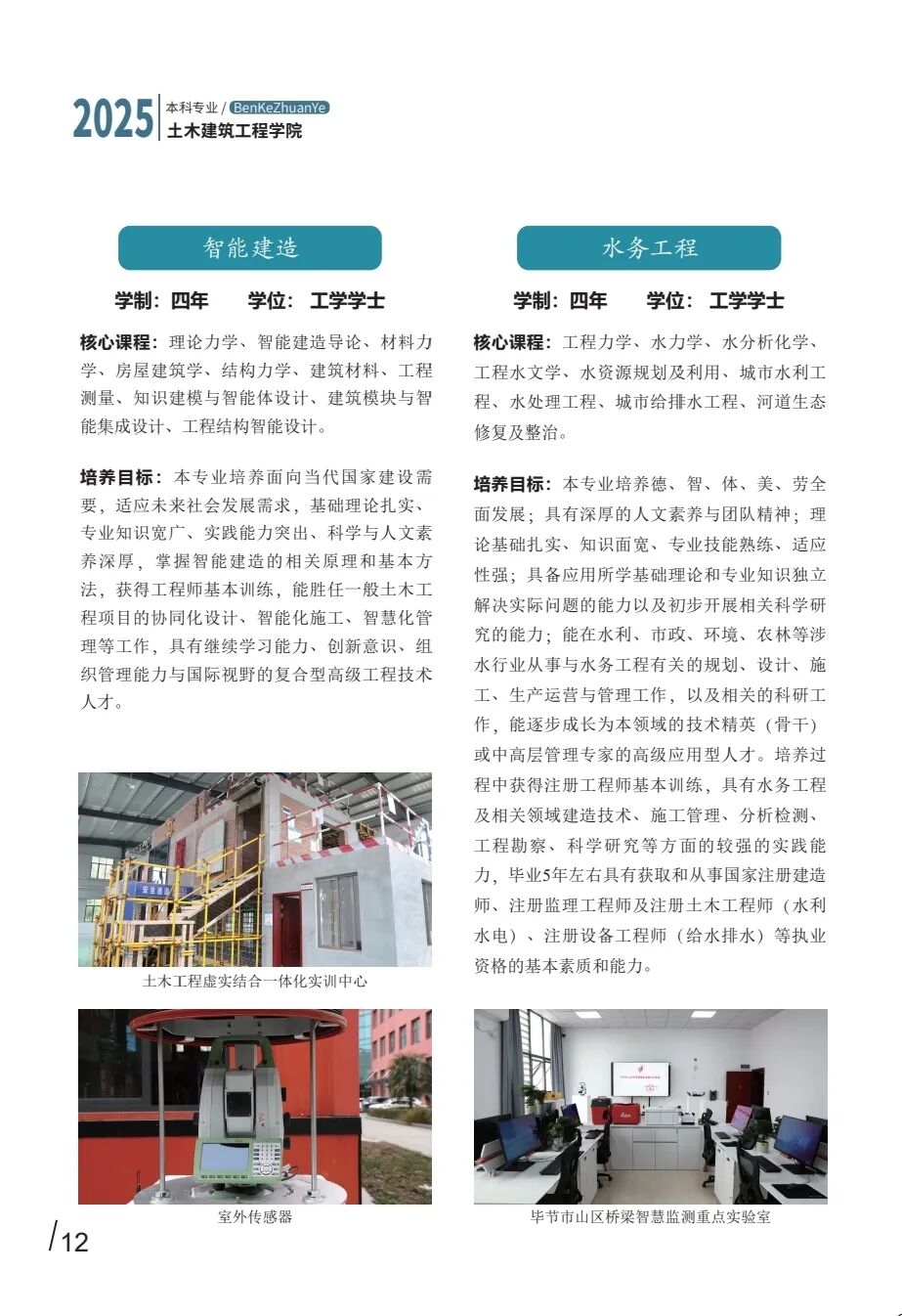 2025 本科专业 / BenKeZhuanYe
土木建筑工程学院

智能建造

学制：四年　　学位：工学学士

核心课程：理论力学、智能建造导论、材料力学、房屋建筑学、结构力学、建筑材料、工程测量、知识建模与智能体设计、建筑模块与智能集成设计、工程结构智能设计。

培养目标：本专业培养面向当代国家建设需要，适应未来社会发展需求，基础理论扎实、专业知识宽广、实践能力突出、科学与人文素养深厚，掌握智能建造的相关原理和基本方法，获得工程师基本训练，能胜任一般土木工程项目的协同化设计、智能化施工、智慧化管理等工作，具有继续学习能力、创新意识、组织管理能力与国际视野的复合型高级工程技术人才。

安全通道

土木工程虚实结合一体化实训中心

室外传感器

水务工程

学制：四年　　学位：工学学士

核心课程：工程力学、水力学、水分析化学、工程水文学、水资源规划及利用、城市水利工程、水处理工程、城市给排水工程、河道生态修复及整治。

培养目标：本专业培养德、智、体、美、劳全面发展；具有深厚的人文素养与团队精神；理论基础扎实、知识面宽、专业技能熟练、适应性强；具备应用所学基础理论和专业知识独立解决实际问题的能力以及初步开展相关科学研究的能力；能在水利、市政、环境、农林等涉水行业从事与水务工程有关的规划、设计、施工、生产运营与管理工作，以及相关的科研工作，能逐步成长为本领域的技术精英（骨干）或中高层管理专家的高级应用型人才。培养过程中获得注册工程师基本训练，具有水务工程及相关领域建造技术、施工管理、分析检测、工程勘察、科学研究等方面的较强的实践能力，毕业5年左右具有获取和从事国家注册建造师、注册监理工程师及注册土木工程师（水利水电）、注册设备工程师（给水排水）等执业资格的基本素质和能力。

毕节市山区桥梁智慧监测重点实验室

/12